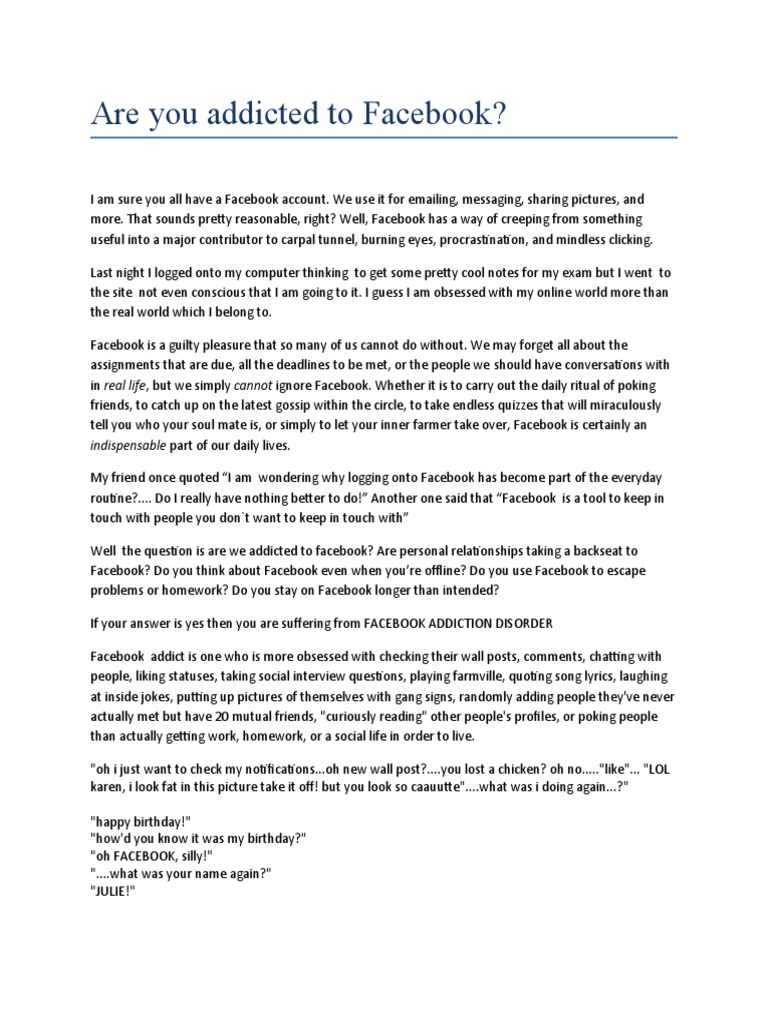 Are you addicted to Facebook?

I am sure you all have a Facebook account. We use it for emailing, messaging, sharing pictures, and more. That sounds pretty reasonable, right? Well, Facebook has a way of creeping from something useful into a major contributor to carpal tunnel, burning eyes, procrastination, and mindless clicking.

Last night I logged onto my computer thinking to get some pretty cool notes for my exam but I went to the site not even conscious that I am going to it. I guess I am obsessed with my online world more than the real world which I belong to.

Facebook is a guilty pleasure that so many of us cannot do without. We may forget all about the assignments that are due, all the deadlines to be met, or the people we should have conversations with in real life, but we simply cannot ignore Facebook. Whether it is to carry out the daily ritual of poking friends, to catch up on the latest gossip within the circle, to take endless quizzes that will miraculously tell you who your soul mate is, or simply to let your inner farmer take over, Facebook is certainly an indispensable part of our daily lives.

My friend once quoted "I am wondering why logging onto Facebook has become part of the everyday routine?.... Do I really have nothing better to do!" Another one said that "Facebook is a tool to keep in touch with people you don`t want to keep in touch with"

Well the question is are we addicted to facebook? Are personal relationships taking a backseat to Facebook? Do you think about Facebook even when you're offline? Do you use Facebook to escape problems or homework? Do you stay on Facebook longer than intended?

If your answer is yes then you are suffering from FACEBOOK ADDICTION DISORDER

Facebook addict is one who is more obsessed with checking their wall posts, comments, chatting with people, liking statuses, taking social interview questions, playing farmville, quoting song lyrics, laughing at inside jokes, putting up pictures of themselves with gang signs, randomly adding people they've never actually met but have 20 mutual friends, "curiously reading" other people's profiles, or poking people than actually getting work, homework, or a social life in order to live.

"oh i just want to check my notifications...oh new wall post?....you lost a chicken? oh no....."like"... "LOL karen, i look fat in this picture take it off! but you look so caauutte"....what was i doing again...?"

"happy birthday!"
"how'd you know it was my birthday?"
"oh FACEBOOK, silly!"
"....what was your name again?"
"JULIE!"